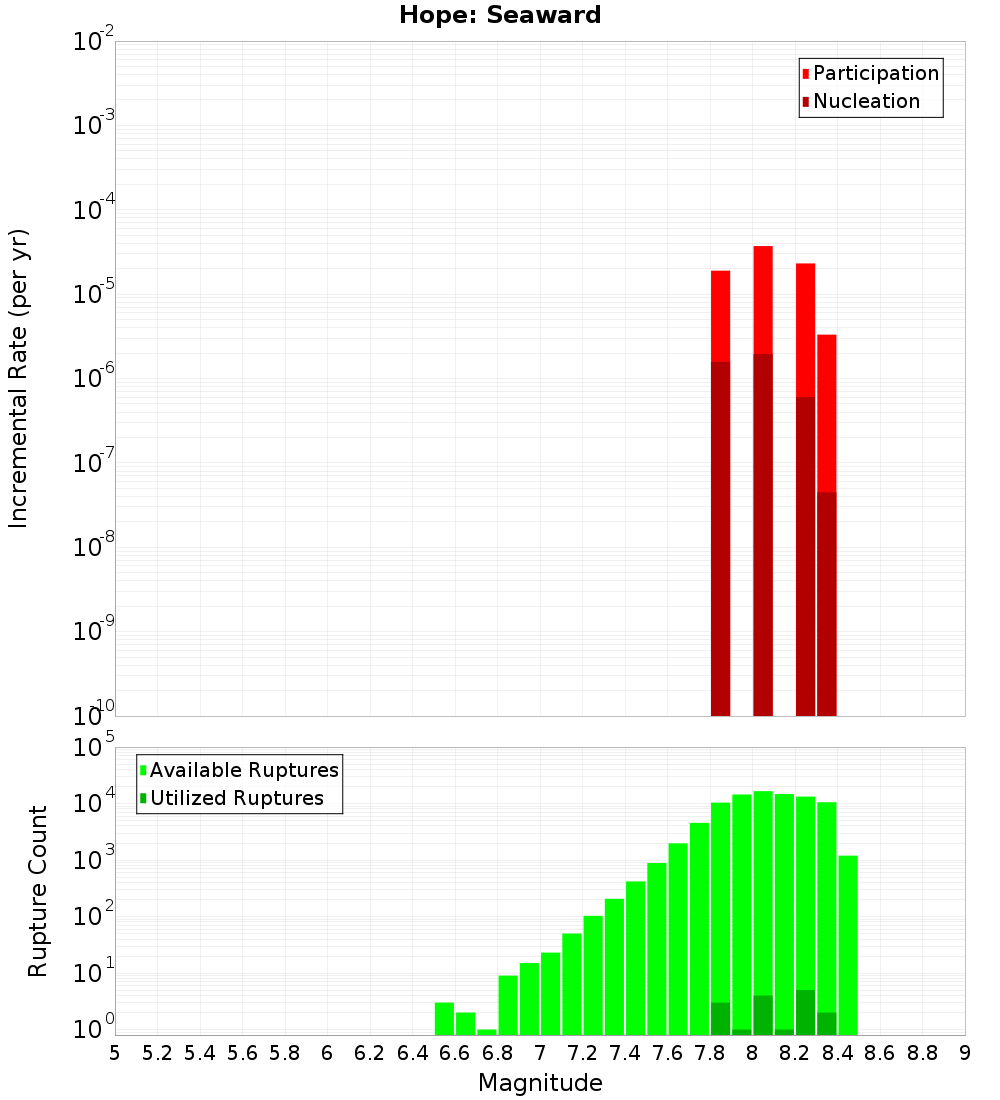 Hope: Seaward

Participation
Nucleation

Incremental Rate (per yr)

$10^{-2}$
$10^{-3}$
$10^{-4}$
$10^{-5}$
$10^{-6}$
$10^{-7}$
$10^{-8}$
$10^{-9}$
$10^{-10}$

Available Ruptures
Utilized Ruptures

Rupture Count

$10^{5}$
$10^{4}$
$10^{3}$
$10^{2}$
$10^{1}$
$10^{0}$

5 5.2 5.4 5.6 5.8 6 6.2 6.4 6.6 6.8 7 7.2 7.4 7.6 7.8 8 8.2 8.4 8.6 8.8 9

Magnitude